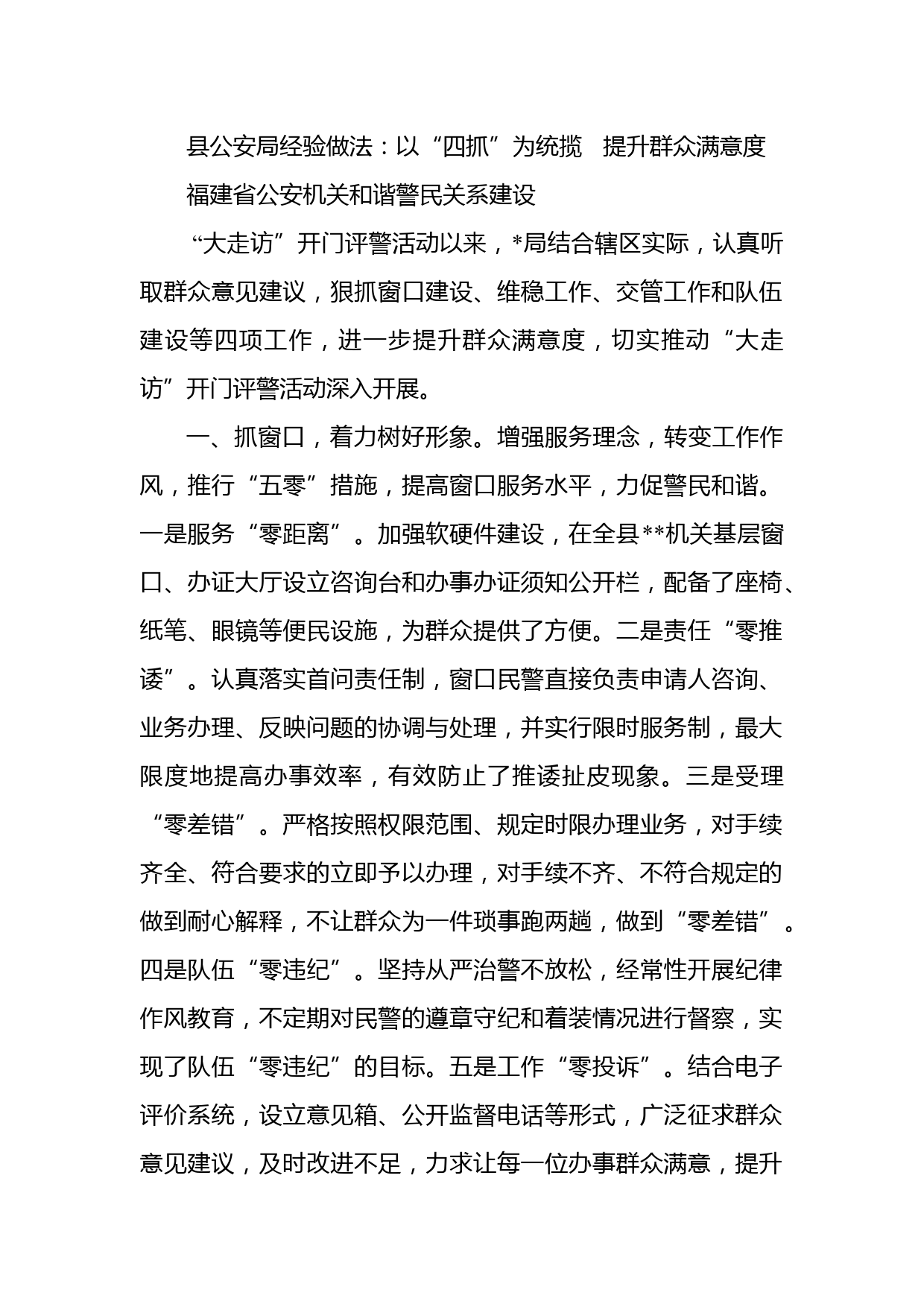 县公安局经验做法：以“四抓”为统揽　提升群众满意度

福建省公安机关和谐警民关系建设

“大走访”开门评警活动以来，*局结合辖区实际，认真听取群众意见建议，狠抓窗口建设、维稳工作、交管工作和队伍建设等四项工作，进一步提升群众满意度，切实推动“大走访”开门评警活动深入开展。

一、抓窗口，着力树好形象。增强服务理念，转变工作作风，推行“五零”措施，提高窗口服务水平，力促警民和谐。一是服务“零距离”。加强软硬件建设，在全县**机关基层窗口、办证大厅设立咨询台和办事办证须知公开栏，配备了座椅、纸笔、眼镜等便民设施，为群众提供了方便。二是责任“零推诿”。认真落实首问责任制，窗口民警直接负责申请人咨询、业务办理、反映问题的协调与处理，并实行限时服务制，最大限度地提高办事效率，有效防止了推诿扯皮现象。三是受理“零差错”。严格按照权限范围、规定时限办理业务，对手续齐全、符合要求的立即予以办理，对手续不齐、不符合规定的做到耐心解释，不让群众为一件琐事跑两趟，做到“零差错”。四是队伍“零违纪”。坚持从严治警不放松，经常性开展纪律作风教育，不定期对民警的遵章守纪和着装情况进行督察，实现了队伍“零违纪”的目标。五是工作“零投诉”。结合电子评价系统，设立意见箱、公开监督电话等形式，广泛征求群众意见建议，及时改进不足，力求让每一位办事群众满意，提升